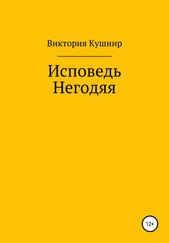 Виктория Кушнир

Исповедь Негодяя

12+